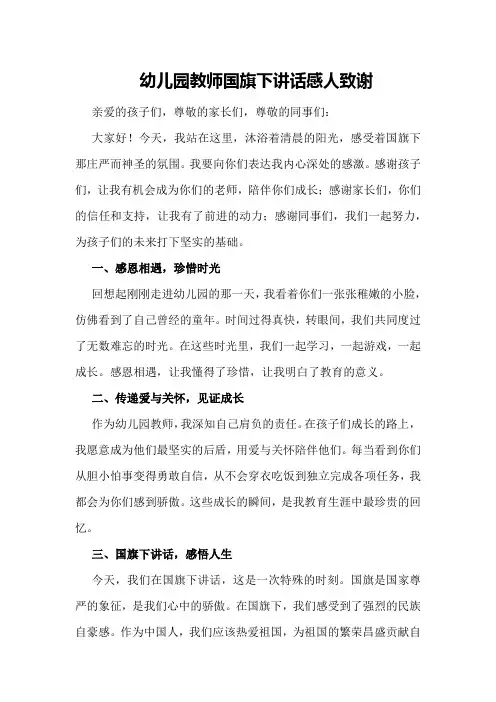 幼儿园教师国旗下讲话感人致谢

亲爱的孩子们，尊敬的家长们，尊敬的同事们：

大家好！今天，我站在这里，沐浴着清晨的阳光，感受着国旗下那庄严而神圣的氛围。我要向你们表达我内心深处的感激。感谢孩子们，让我有机会成为你们的老师，陪伴你们成长；感谢家长们，你们的信任和支持，让我有了前进的动力；感谢同事们，我们一起努力，为孩子们的未来打下坚实的基础。

一、感恩相遇，珍惜时光

回想起刚刚走进幼儿园的那一天，我看着你们一张张稚嫩的小脸，仿佛看到了自己曾经的童年。时间过得真快，转眼间，我们共同度过了无数难忘的时光。在这些时光里，我们一起学习，一起游戏，一起成长。感恩相遇，让我懂得了珍惜，让我明白了教育的意义。

二、传递爱与关怀，见证成长

作为幼儿园教师，我深知自己肩负的责任。在孩子们成长的路上，我愿意成为他们最坚实的后盾，用爱与关怀陪伴他们。每当看到你们从胆小怕事变得勇敢自信，从不会穿衣吃饭到独立完成各项任务，我都会为你们感到骄傲。这些成长的瞬间，是我教育生涯中最珍贵的回忆。

三、国旗下讲话，感悟人生

今天，我们在国旗下讲话，这是一次特殊的时刻。国旗是国家尊严的象征，是我们心中的骄傲。在国旗下，我们感受到了强烈的民族自豪感。作为中国人，我们应该热爱祖国，为祖国的繁荣昌盛贡献自